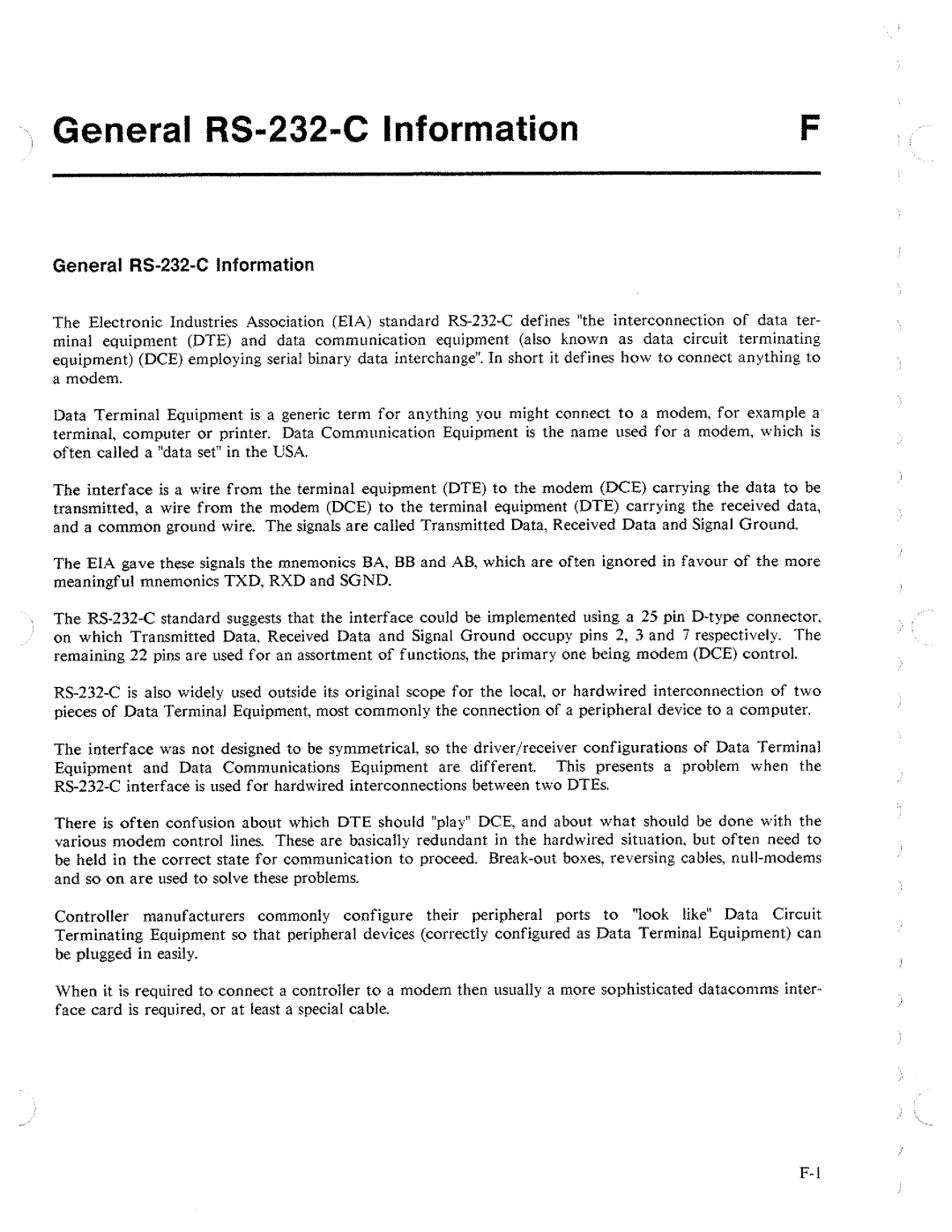 General RS-232-C Information F

General RS-232-C Information

The Electronic Industries Association (EIA) standard RS-232-C defines "the interconnection of data terminal equipment (DTE) and data communication equipment (also known as data circuit terminating equipment) (DCE) employing serial binary data interchange". In short it defines how to connect anything to a modem.

Data Terminal Equipment is a generic term for anything you might connect to a modem, for example a terminal, computer or printer. Data Communication Equipment is the name used for a modem, which is often called a "data set" in the USA.

The interface is a wire from the terminal equipment (DTE) to the modem (DCE) carrying the data to be transmitted, a wire from the modem (DCE) to the terminal equipment (DTE) carrying the received data, and a common ground wire. The signals are called Transmitted Data, Received Data and Signal Ground.

The EIA gave these signals the mnemonics BA, BB and AB, which are often ignored in favour of the more meaningful mnemonics TXD, RXD and SGND.

The RS-232-C standard suggests that the interface could be implemented using a 25 pin D-type connector, on which Transmitted Data, Received Data and Signal Ground occupy pins 2, 3 and 7 respectively. The remaining 22 pins are used for an assortment of functions, the primary one being modem (DCE) control.

RS-232-C is also widely used outside its original scope for the local, or hardwired interconnection of two pieces of Data Terminal Equipment, most commonly the connection of a peripheral device to a computer.

The interface was not designed to be symmetrical, so the driver/receiver configurations of Data Terminal Equipment and Data Communications Equipment are different. This presents a problem when the RS-232-C interface is used for hardwired interconnections between two DTEs.

There is often confusion about which DTE should "play" DCE, and about what should be done with the various modem control lines. These are basically redundant in the hardwired situation, but often need to be held in the correct state for communication to proceed. Break-out boxes, reversing cables, null-modems and so on are used to solve these problems.

Controller manufacturers commonly configure their peripheral ports to "look like" Data Circuit Terminating Equipment so that peripheral devices (correctly configured as Data Terminal Equipment) can be plugged in easily.

When it is required to connect a controller to a modem then usually a more sophisticated datacomms interface card is required, or at least a special cable.

F-1